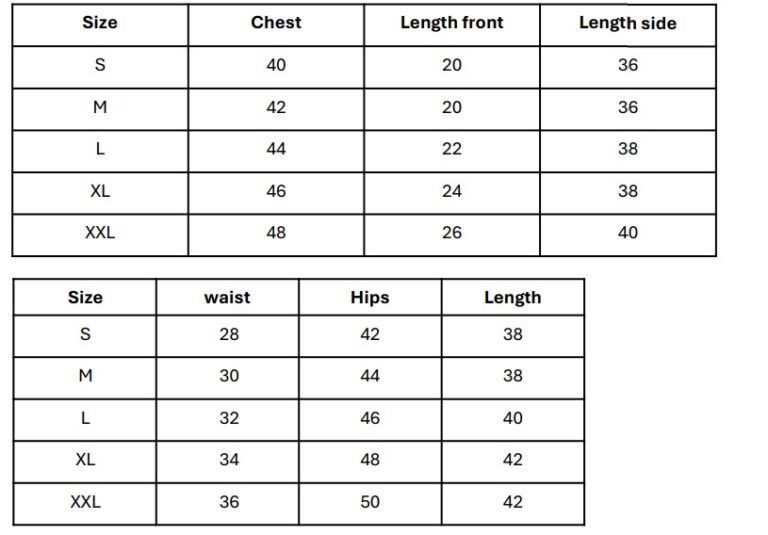 | Size | Chest | Length front | Length side |
|---|---|---|---|
| S | 40 | 20 | 36 |
| M | 42 | 20 | 36 |
| L | 44 | 22 | 38 |
| XL | 46 | 24 | 38 |
| XXL | 48 | 26 | 40 |

| Size | waist | Hips | Length |
|---|---|---|---|
| S | 28 | 42 | 38 |
| M | 30 | 44 | 38 |
| L | 32 | 46 | 40 |
| XL | 34 | 48 | 42 |
| XXL | 36 | 50 | 42 |